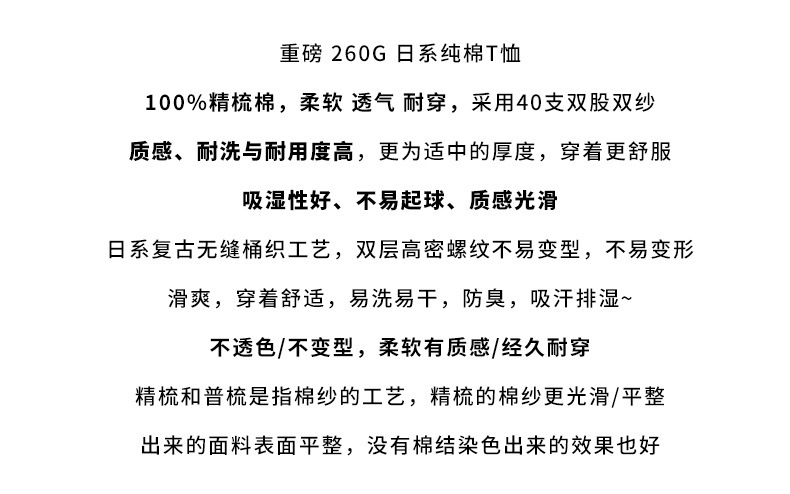 重磅 260G 日系纯棉T恤

100%精梳棉，柔软 透气 耐穿，采用40支双股双纱

质感、耐洗与耐用度高，更为适中的厚度，穿着更舒服

吸湿性好、不易起球、质感光滑

日系复古无缝桶织工艺，双层高密螺纹不易变型，不易变形

滑爽，穿着舒适，易洗易干，防臭，吸汗排湿~

不透色/不变型，柔软有质感/经久耐穿

精梳和普梳是指棉纱的工艺，精梳的棉纱更光滑/平整

出来的面料表面平整，没有棉结染色出来的效果也好